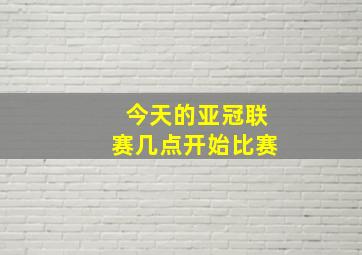 今天的亚冠联赛几点开始比赛